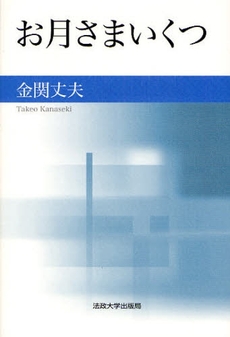 お月さまいくつ

金関丈夫

Takeo Kanaseki

法政大学出版局